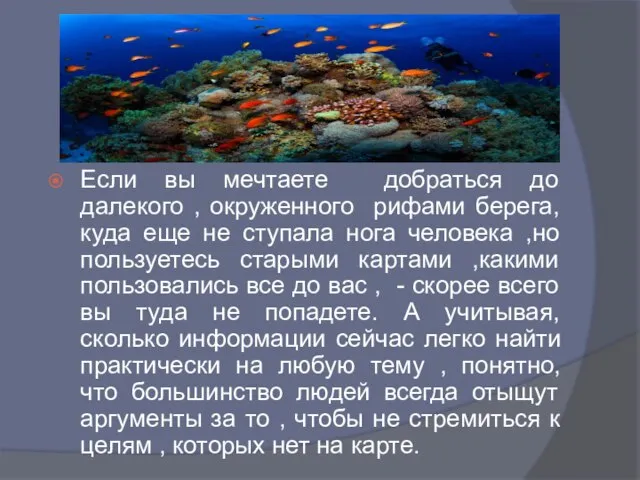 Если вы мечтаете добраться до далекого , окруженного рифами берега, куда еще не ступала нога человека ,но пользуетесь старыми картами ,какими пользовались все до вас , - скорее всего вы туда не попадете. А учитывая, сколько информации сейчас легко найти практически на любую тему , понятно, что большинство людей всегда отыщут аргументы за то , чтобы не стремиться к целям , которых нет на карте.